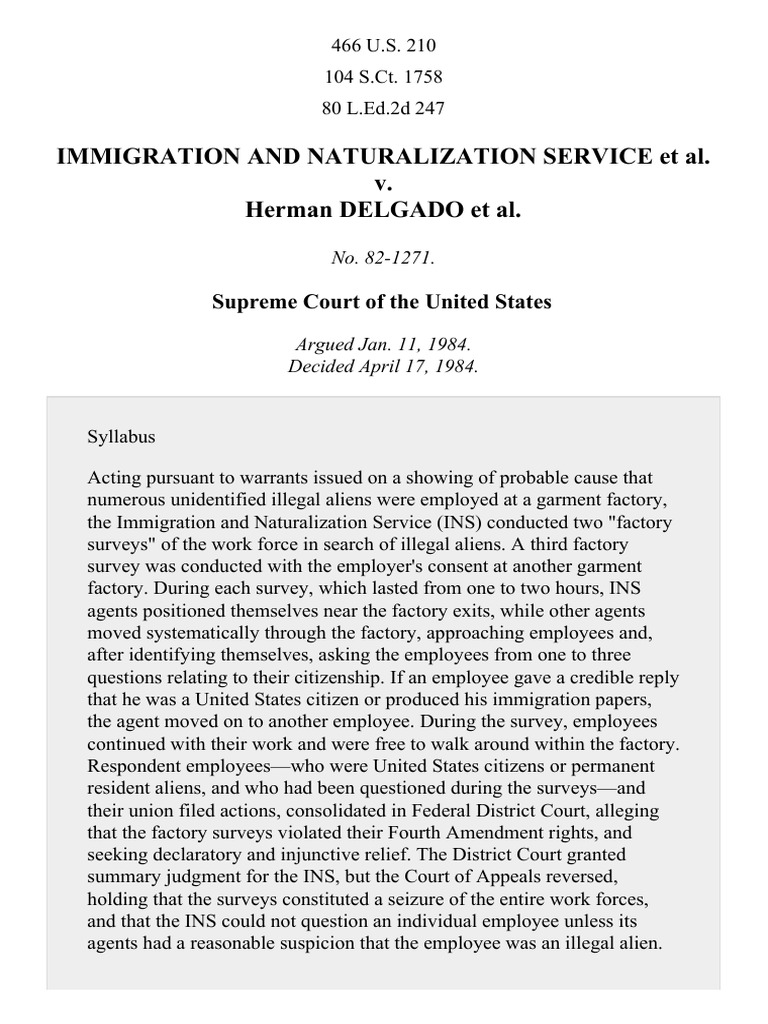 466 U.S. 210

104 S.Ct. 1758

80 L.Ed.2d 247

IMMIGRATION AND NATURALIZATION SERVICE et al.
v.
Herman DELGADO et al.

No. 82-1271.

Supreme Court of the United States

Argued Jan. 11, 1984.
Decided April 17, 1984.

Syllabus

Acting pursuant to warrants issued on a showing of probable cause that numerous unidentified illegal aliens were employed at a garment factory, the Immigration and Naturalization Service (INS) conducted two "factory surveys" of the work force in search of illegal aliens. A third factory survey was conducted with the employer's consent at another garment factory. During each survey, which lasted from one to two hours, INS agents positioned themselves near the factory exits, while other agents moved systematically through the factory, approaching employees and, after identifying themselves, asking the employees from one to three questions relating to their citizenship. If an employee gave a credible reply that he was a United States citizen or produced his immigration papers, the agent moved on to another employee. During the survey, employees continued with their work and were free to walk around within the factory. Respondent employees—who were United States citizens or permanent resident aliens, and who had been questioned during the surveys—and their union filed actions, consolidated in Federal District Court, alleging that the factory surveys violated their Fourth Amendment rights, and seeking declaratory and injunctive relief. The District Court granted summary judgment for the INS, but the Court of Appeals reversed, holding that the surveys constituted a seizure of the entire work forces, and that the INS could not question an individual employee unless its agents had a reasonable suspicion that the employee was an illegal alien.